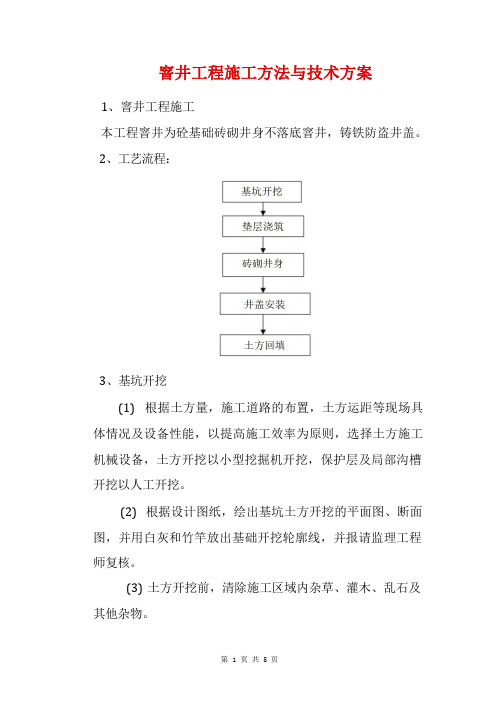 窨井工程施工方法与技术方案

1、窨井工程施工

本工程窨井为砼基础砖砌井身不落底窨井，铸铁防盗井盖。

2、工艺流程：

基坑开挖

垫层浇筑

砖砌井身

井盖安装

土方回填

3、基坑开挖

(1) 根据土方量，施工道路的布置，土方运距等现场具体情况及设备性能，以提高施工效率为原则，选择土方施工机械设备，土方开挖以小型挖掘机开挖，保护层及局部沟槽开挖以人工开挖。

(2) 根据设计图纸，绘出基坑土方开挖的平面图、断面图，并用白灰和竹竿放出基础开挖轮廓线，并报请监理工程师复核。

(3) 土方开挖前，清除施工区域内杂草、灌木、乱石及其他杂物。

第 1 页 共 5 页